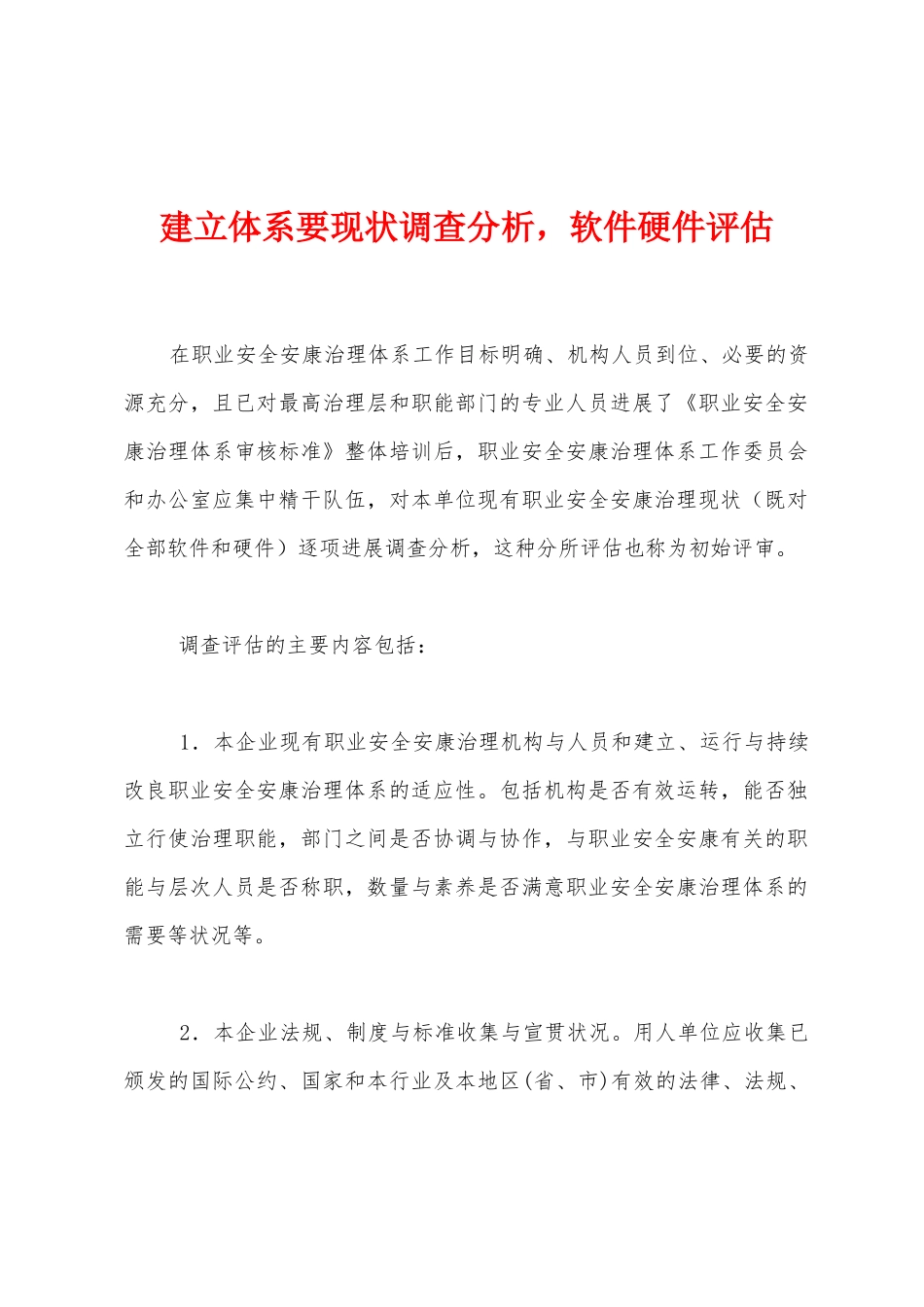 建立体系要现状调查分析，软件硬件评估

在职业安全安康治理体系工作目标明确、机构人员到位、必要的资源充分，且已对最高治理层和职能部门的专业人员进展了《职业安全安康治理体系审核标准》整体培训后，职业安全安康治理体系工作委员会和办公室应集中精干队伍，对本单位现有职业安全安康治理现状（既对全部软件和硬件）逐项进展调查分析，这种分所评估也称为初始评审。

调查评估的主要内容包括：

1．本企业现有职业安全安康治理机构与人员和建立、运行与持续改良职业安全安康治理体系的适应性。包括机构是否有效运转，能否独立行使治理职能，部门之间是否协调与协作，与职业安全安康有关的职能与层次人员是否称职，数量与素养是否满意职业安全安康治理体系的需要等状况等。

2．本企业法规、制度与标准收集与宣贯状况。用人单位应收集已颁发的国际公约、国家和本行业及本地区(省、市)有效的法律、法规、